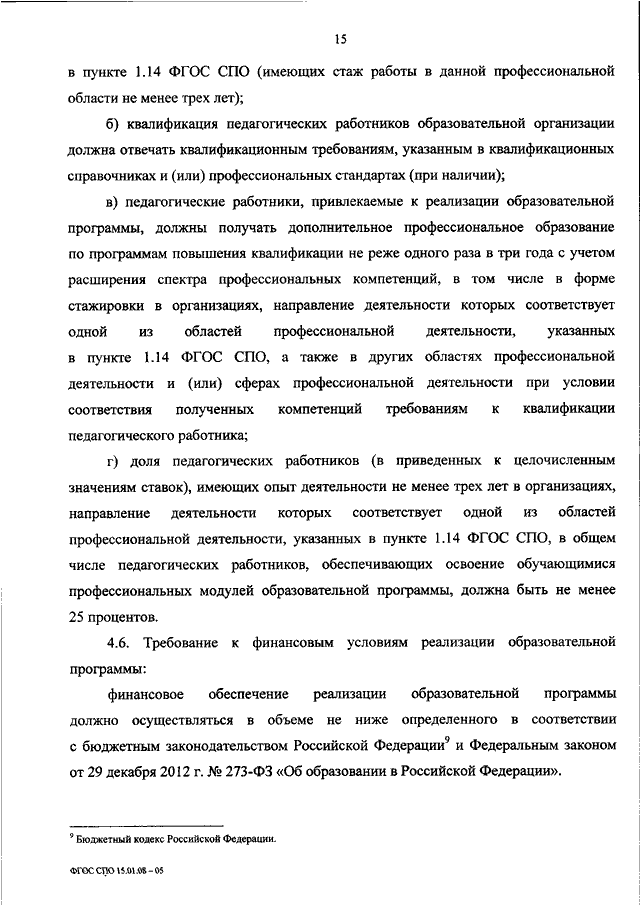 15

в пункте 1.14 ФГОС СПО (имеющих стаж работы в данной профессиональной области не менее трех лет);

б) квалификация педагогических работников образовательной организации должна отвечать квалификационным требованиям, указанным в квалификационных справочниках и (или) профессиональных стандартах (при наличии);

в) педагогические работники, привлекаемые к реализации образовательной программы, должны получать дополнительное профессиональное образование по программам повышения квалификации не реже одного раза в три года с учетом расширения спектра профессиональных компетенций, в том числе в форме стажировки в организациях, направление деятельности которых соответствует одной из областей профессиональной деятельности, указанных в пункте 1.14 ФГОС СПО, а также в других областях профессиональной деятельности и (или) сферах профессиональной деятельности при условии соответствия полученных компетенций требованиям к квалификации педагогического работника;

г) доля педагогических работников (в приведенных к целочисленным значениям ставок), имеющих опыт деятельности не менее трех лет в организациях, направление деятельности которых соответствует одной из областей профессиональной деятельности, указанных в пункте 1.14 ФГОС СПО, в общем числе педагогических работников, обеспечивающих освоение обучающимися профессиональных модулей образовательной программы, должна быть не менее 25 процентов.

4.6. Требование к финансовым условиям реализации образовательной программы:

финансовое обеспечение реализации образовательной программы должно осуществляться в объеме не ниже определенного в соответствии с бюджетным законодательством Российской Федерации$^9$ и Федеральным законом от 29 декабря 2012 г. № 273-ФЗ «Об образовании в Российской Федерации».

$^9$ Бюджетный кодекс Российской Федерации.

ФГОС СПО 15.01.08 – 05